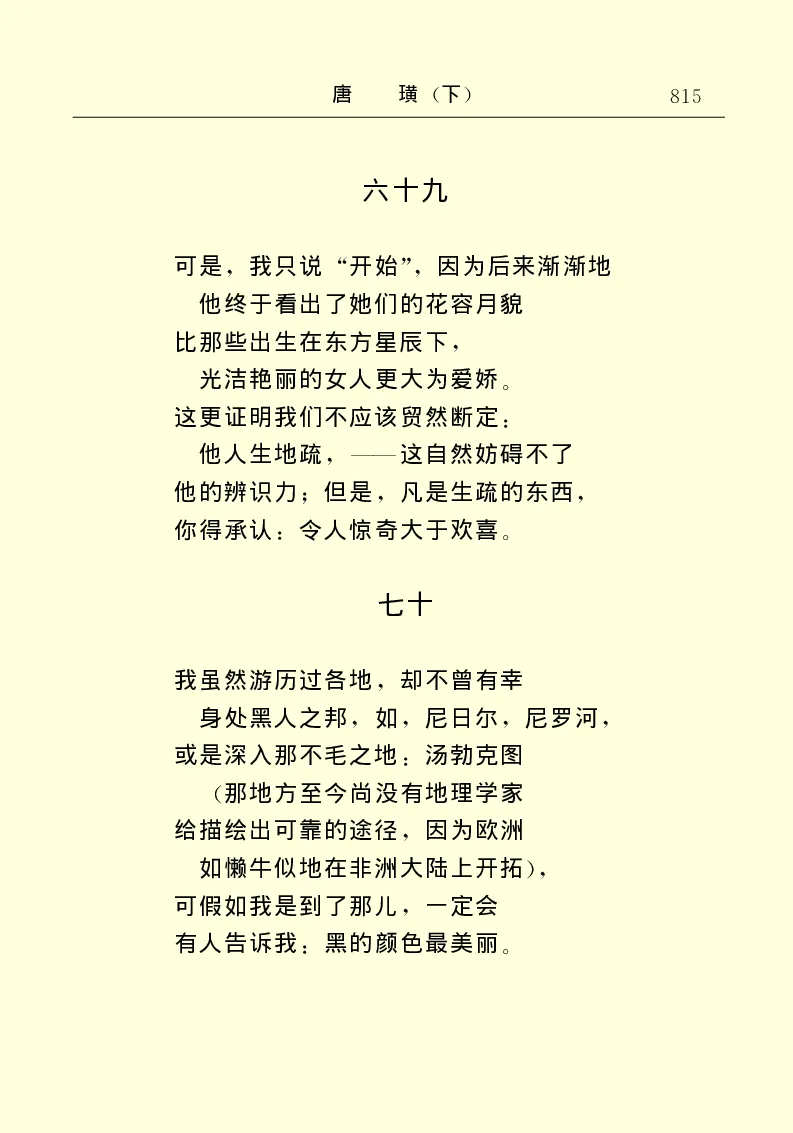 唐　　璜（下）　815

六十九

可是，我只说“开始”，因为后来渐渐地
他终于看出了她们的花容月貌
比那些出生在东方星辰下，
光洁艳丽的女人更大为爱娇。
这更证明我们不应该贸然断定：
他人生地疏，——这自然妨碍不了
他的辨识力；但是，凡是生疏的东西，
你得承认：令人惊奇大于欢喜。

七十

我虽然游历过各地，却不曾有幸
身处黑人之邦，如，尼日尔，尼罗河，
或是深入那不毛之地：汤勃克图
（那地方至今尚没有地理学家
给描绘出可靠的途径，因为欧洲
如懒牛似地在非洲大陆上开拓），
可假如我是到了那儿，一定会
有人告诉我：黑的颜色最美丽。